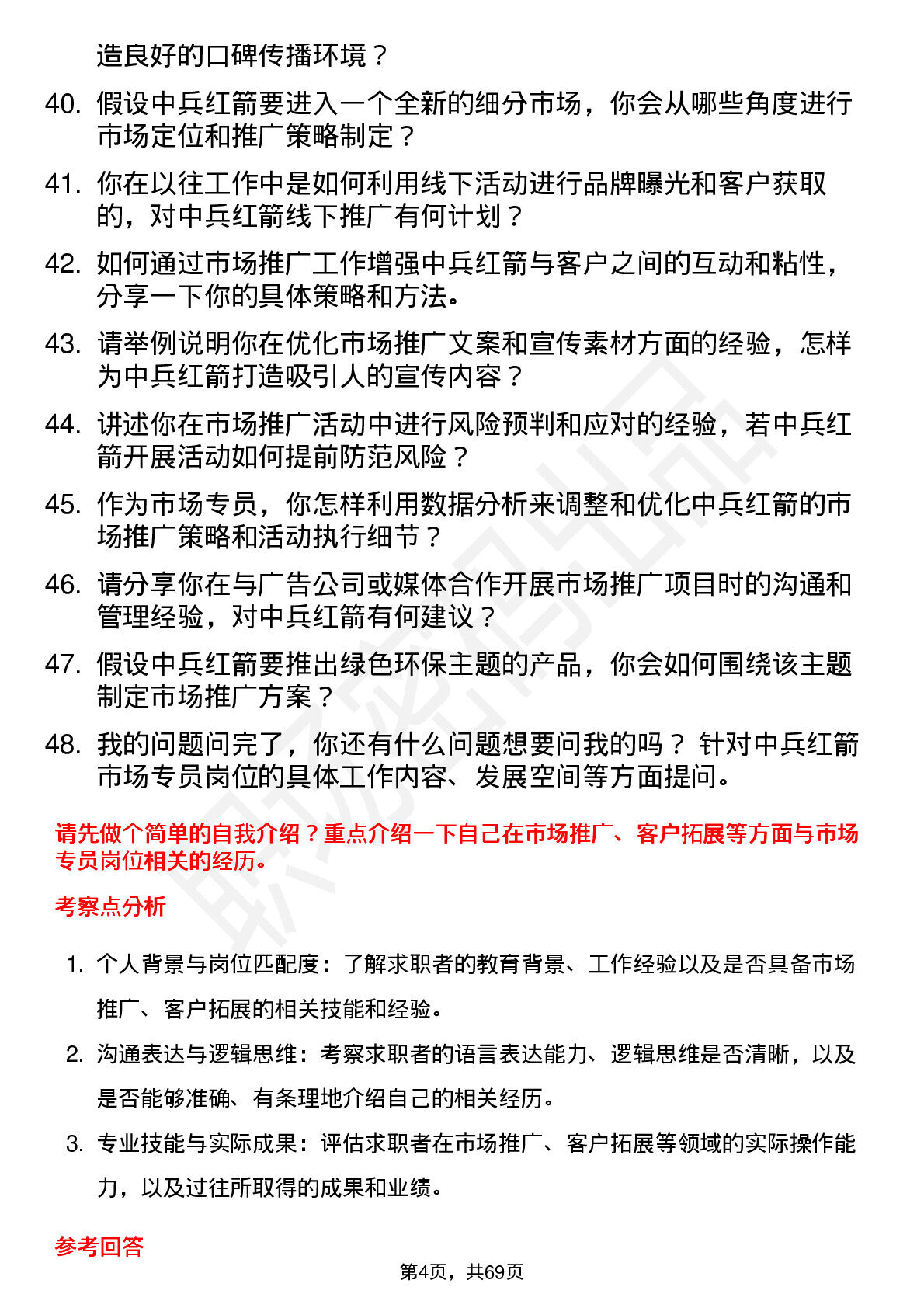 造良好的口碑传播环境？

40. 假设中兵红箭要进入一个全新的细分市场，你会从哪些角度进行市场定位和推广策略制定？

41. 你在以往工作中是如何利用线下活动进行品牌曝光和客户获取的，对中兵红箭线下推广有何计划？

42. 如何通过市场推广工作增强中兵红箭与客户之间的互动和粘性，分享一下你的具体策略和方法。

43. 请举例说明你在优化市场推广文案和宣传素材方面的经验，怎样为中兵红箭打造吸引人的宣传内容？

44. 讲述你在市场推广活动中进行风险预判和应对的经验，若中兵红箭开展活动如何提前防范风险？

45. 作为市场专员，你怎样利用数据分析来调整和优化中兵红箭的市场推广策略和活动执行细节？

46. 请分享你在与广告公司或媒体合作开展市场推广项目时的沟通和管理经验，对中兵红箭有何建议？

47. 假设中兵红箭要推出绿色环保主题的产品，你会如何围绕该主题制定市场推广方案？

48. 我的问题问完了，你还有什么问题想要问我的吗？ 针对中兵红箭市场专员岗位的具体工作内容、发展空间等方面提问。

请先做个简单的自我介绍？重点介绍一下自己在市场推广、客户拓展等方面与市场专员岗位相关的经历。

考察点分析

1. 个人背景与岗位匹配度：了解求职者的教育背景、工作经验以及是否具备市场推广、客户拓展的相关技能和经验。

2. 沟通表达与逻辑思维：考察求职者的语言表达能力、逻辑思维是否清晰，以及是否能够准确、有条理地介绍自己的相关经历。

3. 专业技能与实际成果：评估求职者在市场推广、客户拓展等领域的实际操作能力，以及过往所取得的成果和业绩。

参考回答

第4页，共69页